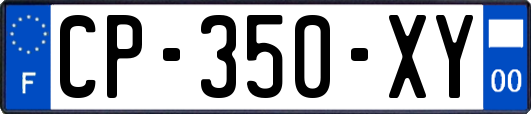 F
CP-350-XY
00